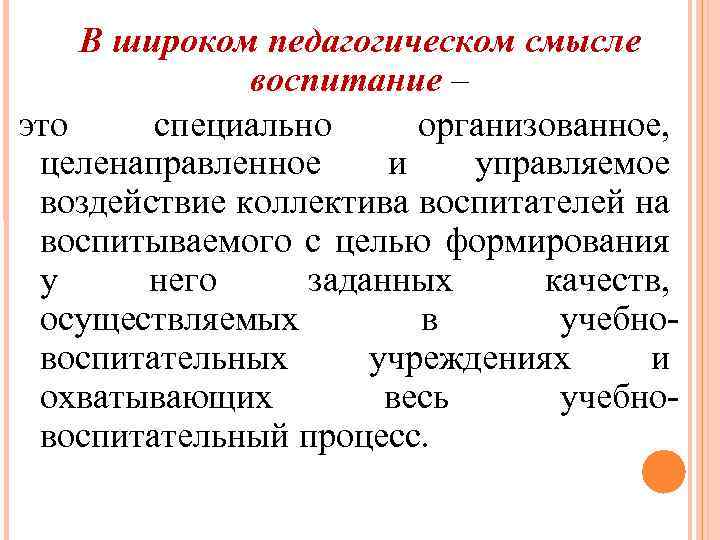 В широком педагогическом смысле воспитание –

это специально организованное, целенаправленное и управляемое воздействие коллектива воспитателей на воспитываемого с целью формирования у него заданных качеств, осуществляемых в учебно-воспитательных учреждениях и охватывающих весь учебно-воспитательный процесс.